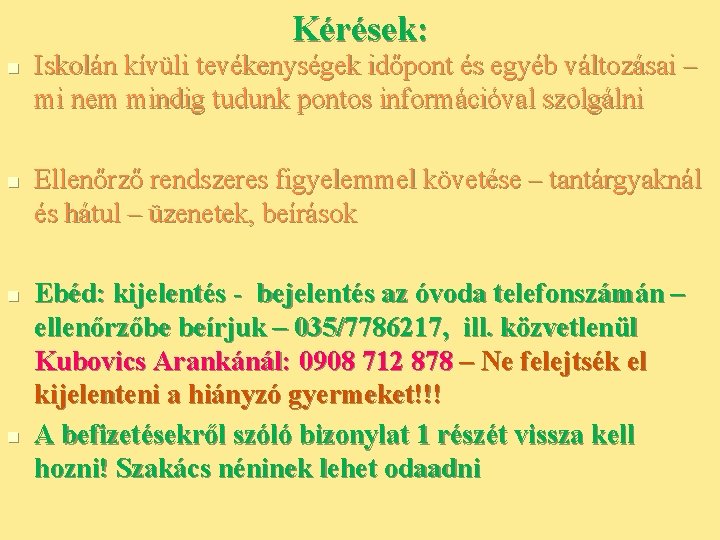 Kérések:

Iskolán kívüli tevékenységek időpont és egyéb változásai – mi nem mindig tudunk pontos információval szolgálni

Ellenőrző rendszeres figyelemmel követése – tantárgyaknál és hátul – üzenetek, beírások

Ebéd: kijelentés - bejelentés az óvoda telefonszámán – ellenőrzőbe beírjuk – 035/7786217, ill. közvetlenül Kubovics Arankánál: 0908 712 878 – Ne felejtsék el kijelenteni a hiányzó gyermeket!!!

A befizetésekről szóló bizonylat 1 részét vissza kell hozni! Szakács néninek lehet odaadni